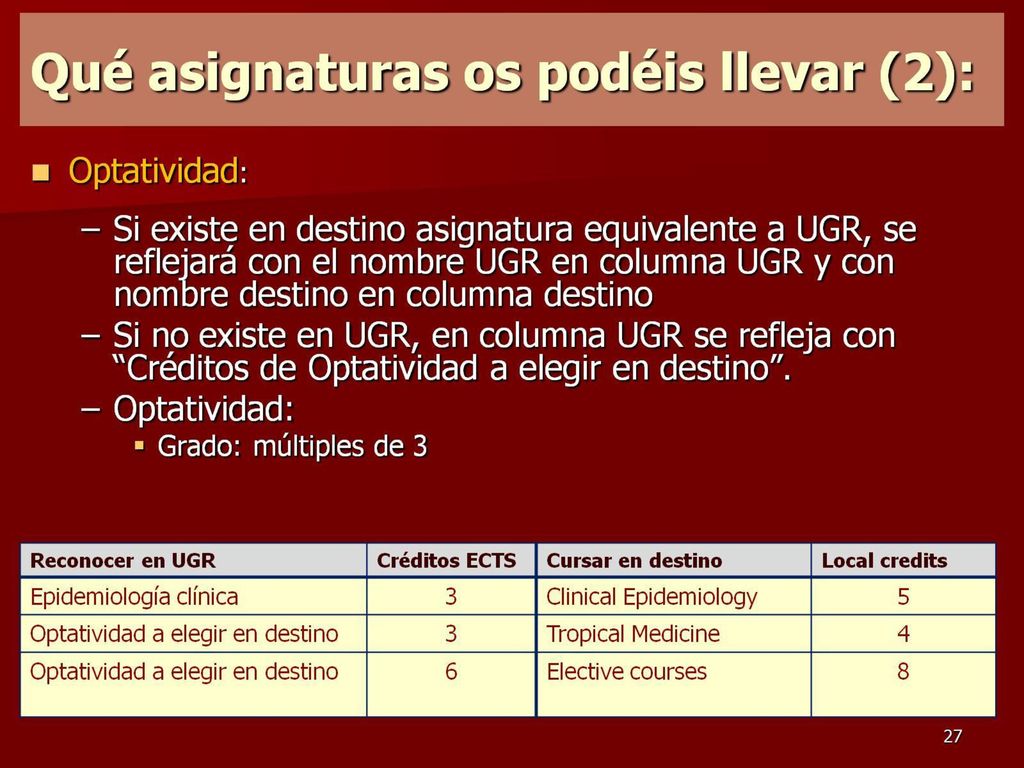 Qué asignaturas os podéis llevar (2):

Optatividad:

– Si existe en destino asignatura equivalente a UGR, se reflejará con el nombre UGR en columna UGR y con nombre destino en columna destino

– Si no existe en UGR, en columna UGR se refleja con “Créditos de Optatividad a elegir en destino”.

– Optatividad:

Grado: múltiples de 3

| Reconocer en UGR | Créditos ECTS | Cursar en destino | Local credits |
|---|---|---|---|
| Epidemiología clínica | 3 | Clinical Epidemiology | 5 |
| Optatividad a elegir en destino | 3 | Tropical Medicine | 4 |
| Optatividad a elegir en destino | 6 | Elective courses | 8 |

27